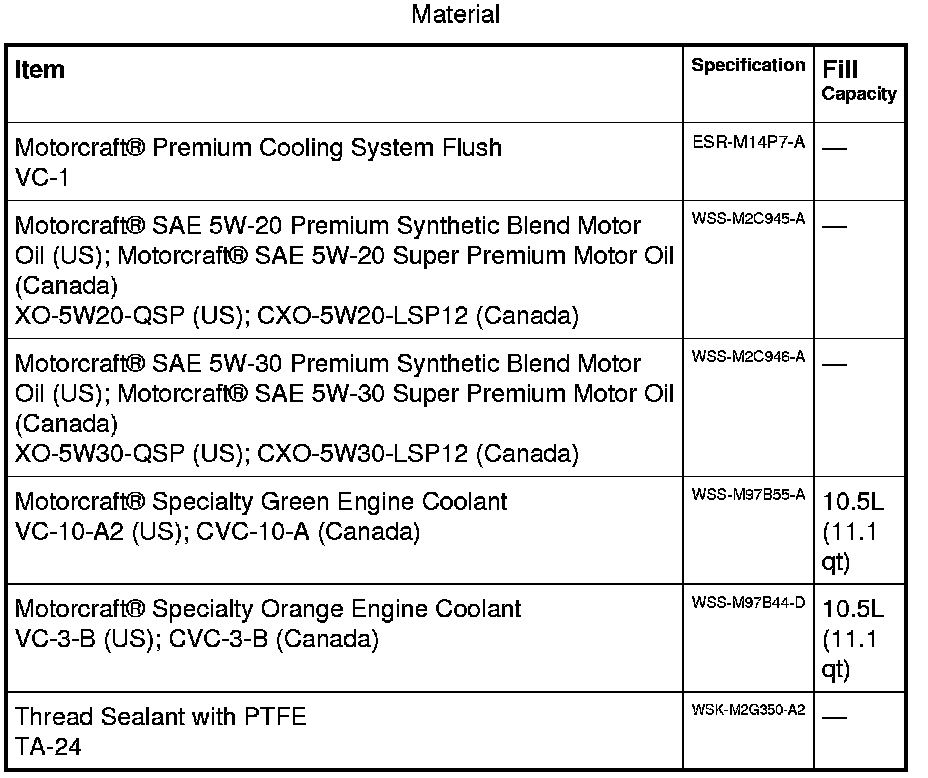 Material

| Item | Specification | Fill Capacity |
|---|---|---|
| Motorcraft® Premium Cooling System Flush VC-1 | ESR-M14P7-A | — |
| Motorcraft® SAE 5W-20 Premium Synthetic Blend Motor Oil (US); Motorcraft® SAE 5W-20 Super Premium Motor Oil (Canada) XO-5W20-QSP (US); CXO-5W20-LSP12 (Canada) | WSS-M2C945-A | — |
| Motorcraft® SAE 5W-30 Premium Synthetic Blend Motor Oil (US); Motorcraft® SAE 5W-30 Super Premium Motor Oil (Canada) XO-5W30-QSP (US); CXO-5W30-LSP12 (Canada) | WSS-M2C946-A | — |
| Motorcraft® Specialty Green Engine Coolant VC-10-A2 (US); CVC-10-A (Canada) | WSS-M97B55-A | 10.5L (11.1 qt) |
| Motorcraft® Specialty Orange Engine Coolant VC-3-B (US); CVC-3-B (Canada) | WSS-M97B44-D | 10.5L (11.1 qt) |
| Thread Sealant with PTFE TA-24 | WSK-M2G350-A2 | — |